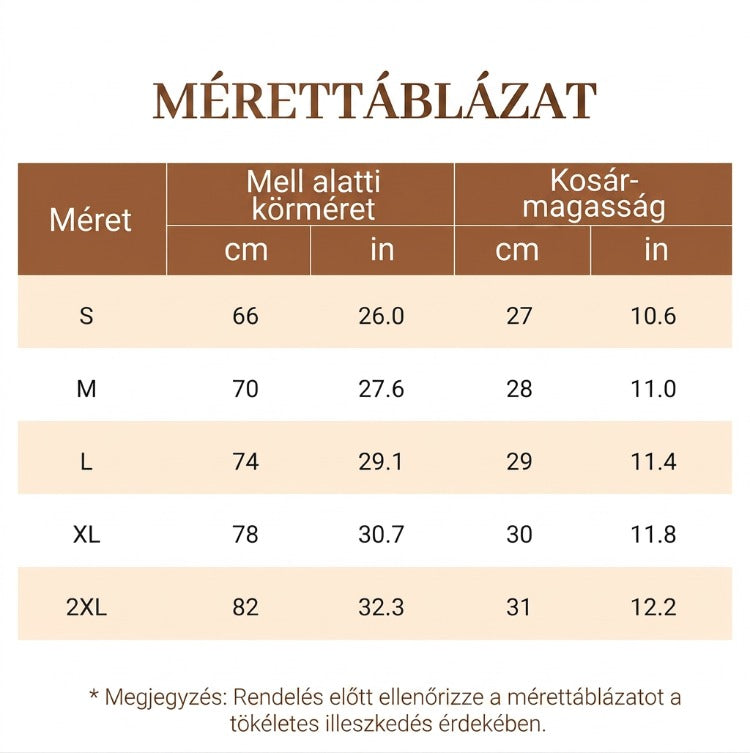 MÉRETTÁBLÁZAT

| Méret | Mell alatti körméret cm | Mell alatti körméret in | Kosár-magasság cm | Kosár-magasság in |
|---|---|---|---|---|
| S | 66 | 26.0 | 27 | 10.6 |
| M | 70 | 27.6 | 28 | 11.0 |
| L | 74 | 29.1 | 29 | 11.4 |
| XL | 78 | 30.7 | 30 | 11.8 |
| 2XL | 82 | 32.3 | 31 | 12.2 |

* Megjegyzés: Rendelés előtt ellenőrizze a mérettáblázatot a tökéletes illeszkedés érdekében.